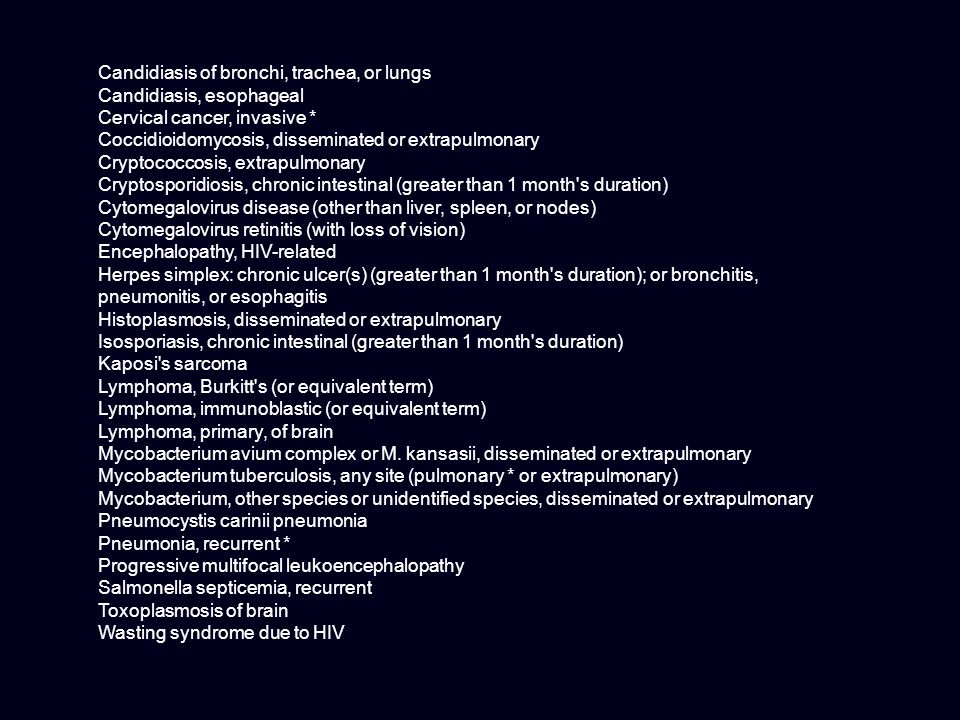 Candidiasis of bronchi, trachea, or lungs
Candidiasis, esophageal
Cervical cancer, invasive *
Coccidioidomycosis, disseminated or extrapulmonary
Cryptococcosis, extrapulmonary
Cryptosporidiosis, chronic intestinal (greater than 1 month's duration)
Cytomegalovirus disease (other than liver, spleen, or nodes)
Cytomegalovirus retinitis (with loss of vision)
Encephalopathy, HIV-related
Herpes simplex: chronic ulcer(s) (greater than 1 month's duration); or bronchitis, pneumonitis, or esophagitis
Histoplasmosis, disseminated or extrapulmonary
Isosporiasis, chronic intestinal (greater than 1 month's duration)
Kaposi's sarcoma
Lymphoma, Burkitt's (or equivalent term)
Lymphoma, immunoblastic (or equivalent term)
Lymphoma, primary, of brain
Mycobacterium avium complex or M. kansasii, disseminated or extrapulmonary
Mycobacterium tuberculosis, any site (pulmonary * or extrapulmonary)
Mycobacterium, other species or unidentified species, disseminated or extrapulmonary
Pneumocystis carinii pneumonia
Pneumonia, recurrent *
Progressive multifocal leukoencephalopathy
Salmonella septicemia, recurrent
Toxoplasmosis of brain
Wasting syndrome due to HIV